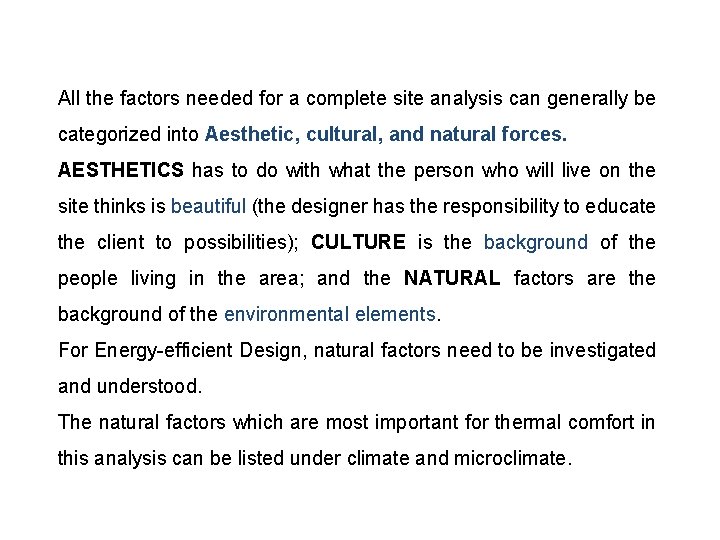 All the factors needed for a complete site analysis can generally be categorized into Aesthetic, cultural, and natural forces.

AESTHETICS has to do with what the person who will live on the site thinks is beautiful (the designer has the responsibility to educate the client to possibilities); CULTURE is the background of the people living in the area; and the NATURAL factors are the background of the environmental elements.

For Energy-efficient Design, natural factors need to be investigated and understood.

The natural factors which are most important for thermal comfort in this analysis can be listed under climate and microclimate.